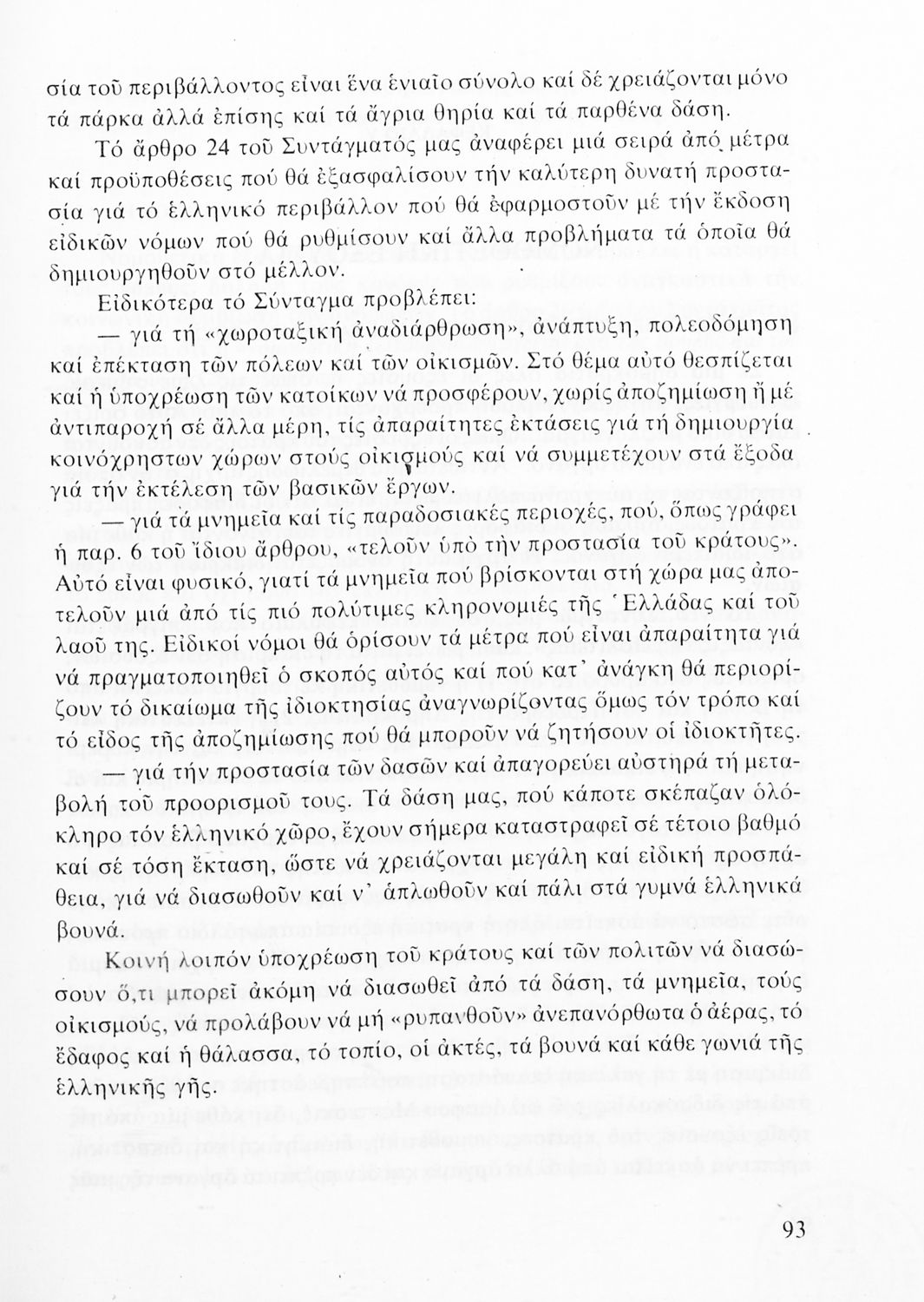 σία τοῦ περιβάλλοντος εἶναι ἕνα ἑνιαῖο σύνολο καί δέ χρειάζονται μόνο τά πάρκα ἀλλά ἐπίσης καί τά ἄγρια θηρία καί τά παρθένα δάση.

Τό ἄρθρο 24 τοῦ Συντάγματός μας ἀναφέρει μιά σειρά ἀπό μέτρα καί προϋποθέσεις πού θά ἐξασφαλίσουν τήν καλύτερη δυνατή προστασία γιά τό ἑλληνικό περιβάλλον πού θά ἐφαρμοστοῦν μέ τήν ἔκδοση εἰδικῶν νόμων πού θά ρυθμίσουν καί ἄλλα προβλήματα τά ὁποῖα θά δημιουργηθοῦν στό μέλλον.

Εἰδικότερα τό Σύνταγμα προβλέπει:

— γιά τή «χωροταξική ἀναδιάρθρωση», ἀνάπτυξη, πολεοδόμηση καί ἐπέκταση τῶν πόλεων καί τῶν οἰκισμῶν. Στό θέμα αὐτό θεσπίζεται καί ἡ ὑποχρέωση τῶν κατοίκων νά προσφέρουν, χωρίς ἀποζημίωση ἤ μέ ἀντιπαροχή σέ ἄλλα μέρη, τίς ἀπαραίτητες ἐκτάσεις γιά τή δημιουργία κοινόχρηστων χώρων στούς οἰκισμούς καί νά συμμετέχουν στά ἔξοδα γιά τήν ἐκτέλεση τῶν βασικῶν ἔργων.

— γιά τά μνημεῖα καί τίς παραδοσιακές περιοχές, πού, ὅπως γράφει ἡ παρ. 6 τοῦ ἴδιου ἄρθρου, «τελοῦν ὑπό τήν προστασία τοῦ κράτους». Αὐτό εἶναι φυσικό, γιατί τά μνημεῖα πού βρίσκονται στή χώρα μας ἀποτελοῦν μιά ἀπό τίς πιό πολύτιμες κληρονομιές τῆς Ἑλλάδας καί τοῦ λαοῦ της. Εἰδικοί νόμοι θά ὁρίσουν τά μέτρα πού εἶναι ἀπαραίτητα γιά νά πραγματοποιηθεῖ ὁ σκοπός αὐτός καί πού κατ' ἀνάγκη θά περιορίζουν τό δικαίωμα τῆς ἰδιοκτησίας ἀναγνωρίζοντας ὅμως τόν τρόπο καί τό εἶδος τῆς ἀποζημίωσης πού θά μποροῦν νά ζητήσουν οἱ ἰδιοκτῆτες.

— γιά τήν προστασία τῶν δασῶν καί ἀπαγορεύει αὐστηρά τή μεταβολή τοῦ προορισμοῦ τους. Τά δάση μας, πού κάποτε σκέπαζαν ὁλόκληρο τόν ἑλληνικό χῶρο, ἔχουν σήμερα καταστραφεῖ σέ τέτοιο βαθμό καί σέ τόση ἔκταση, ὥστε νά χρειάζονται μεγάλη καί εἰδική προσπάθεια, γιά νά διασωθοῦν καί ν' ἁπλωθοῦν καί πάλι στά γυμνά ἑλληνικά βουνά.

Κοινή λοιπόν ὑποχρέωση τοῦ κράτους καί τῶν πολιτῶν νά διασώσουν ὅ,τι μπορεῖ ἀκόμη νά διασωθεῖ ἀπό τά δάση, τά μνημεῖα, τούς οἰκισμούς, νά προλάβουν νά μή «ρυπανθοῦν» ἀνεπανόρθωτα ὁ ἀέρας, τό ἔδαφος καί ἡ θάλασσα, τό τοπίο, οἱ ἀκτές, τά βουνά καί κάθε γωνιά τῆς ἑλληνικῆς γῆς.

93